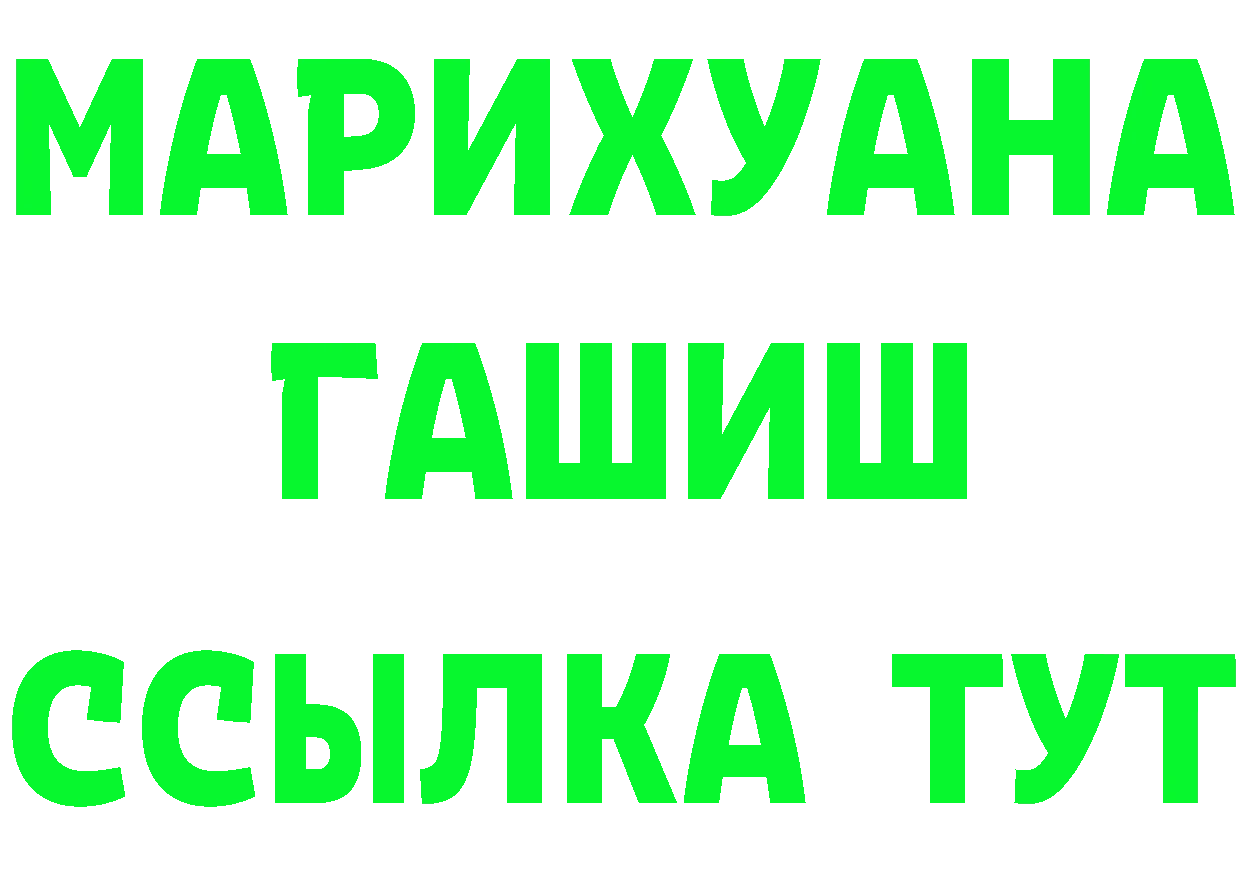 МАРИХУАНА
ГАШИШ
ССЫЛКА ТУТ